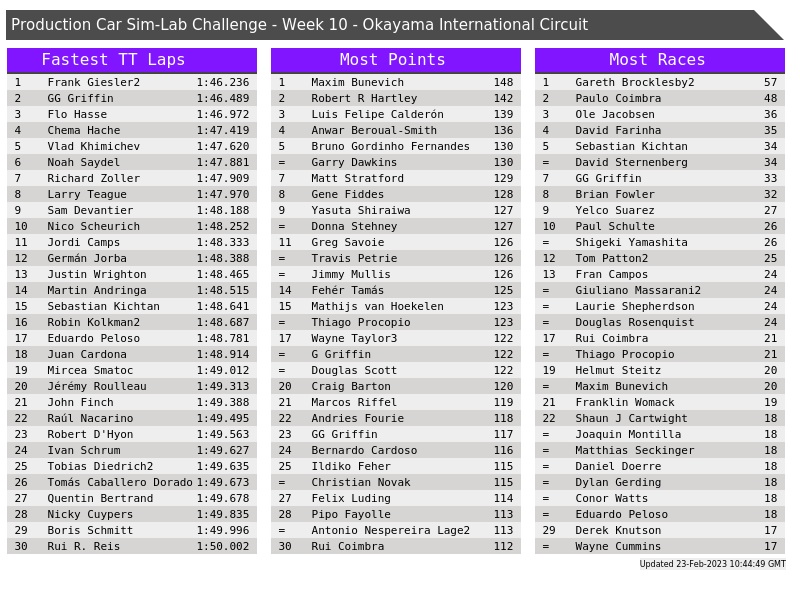 Production Car Sim-Lab Challenge - Week 10 - Okayama International Circuit

Fastest TT Laps

| 1 | Frank Giesler2 | 1:46.236 |
|---|---|---|
| 2 | GG Griffin | 1:46.489 |
| 3 | Flo Hasse | 1:46.972 |
| 4 | Chema Hache | 1:47.419 |
| 5 | Vlad Khimichev | 1:47.620 |
| 6 | Noah Saydel | 1:47.881 |
| 7 | Richard Zoller | 1:47.909 |
| 8 | Larry Teague | 1:47.970 |
| 9 | Sam Devantier | 1:48.188 |
| 10 | Nico Scheurich | 1:48.252 |
| 11 | Jordi Camps | 1:48.333 |
| 12 | Germán Jorba | 1:48.388 |
| 13 | Justin Wrighton | 1:48.465 |
| 14 | Martin Andringa | 1:48.515 |
| 15 | Sebastian Kichtan | 1:48.641 |
| 16 | Robin Kolkman2 | 1:48.687 |
| 17 | Eduardo Peloso | 1:48.781 |
| 18 | Juan Cardona | 1:48.914 |
| 19 | Mircea Smatoc | 1:49.012 |
| 20 | Jérémy Roulleau | 1:49.313 |
| 21 | John Finch | 1:49.388 |
| 22 | Raúl Nacarino | 1:49.495 |
| 23 | Robert D'Hyon | 1:49.563 |
| 24 | Ivan Schrum | 1:49.627 |
| 25 | Tobias Diedrich2 | 1:49.635 |
| 26 | Tomás Caballero Dorado | 1:49.673 |
| 27 | Quentin Bertrand | 1:49.678 |
| 28 | Nicky Cuypers | 1:49.835 |
| 29 | Boris Schmitt | 1:49.996 |
| 30 | Rui R. Reis | 1:50.002 |

Most Points

| 1 | Maxim Bunevich | 148 |
|---|---|---|
| 2 | Robert R Hartley | 142 |
| 3 | Luis Felipe Calderón | 139 |
| 4 | Anwar Beroual-Smith | 136 |
| 5 | Bruno Gordinho Fernandes | 130 |
| = | Garry Dawkins | 130 |
| 7 | Matt Stratford | 129 |
| 8 | Gene Fiddes | 128 |
| 9 | Yasuta Shiraiwa | 127 |
| = | Donna Stehney | 127 |
| 11 | Greg Savoie | 126 |
| = | Travis Petrie | 126 |
| = | Jimmy Mullis | 126 |
| 14 | Fehér Tamás | 125 |
| 15 | Mathijs van Hoekelen | 123 |
| = | Thiago Procopio | 123 |
| 17 | Wayne Taylor3 | 122 |
| = | G Griffin | 122 |
| = | Douglas Scott | 122 |
| 20 | Craig Barton | 120 |
| 21 | Marcos Riffel | 119 |
| 22 | Andries Fourie | 118 |
| 23 | GG Griffin | 117 |
| 24 | Bernardo Cardoso | 116 |
| 25 | Ildiko Feher | 115 |
| = | Christian Novak | 115 |
| 27 | Felix Luding | 114 |
| 28 | Pipo Fayolle | 113 |
| = | Antonio Nespereira Lage2 | 113 |
| 30 | Rui Coimbra | 112 |

Most Races

| 1 | Gareth Brocklesby2 | 57 |
|---|---|---|
| 2 | Paulo Coimbra | 48 |
| 3 | Ole Jacobsen | 36 |
| 4 | David Farinha | 35 |
| 5 | Sebastian Kichtan | 34 |
| = | David Sternenberg | 34 |
| 7 | GG Griffin | 33 |
| 8 | Brian Fowler | 32 |
| 9 | Yelco Suarez | 27 |
| 10 | Paul Schulte | 26 |
| = | Shigeki Yamashita | 26 |
| 12 | Tom Patton2 | 25 |
| 13 | Fran Campos | 24 |
| = | Giuliano Massarani2 | 24 |
| = | Laurie Shepherdson | 24 |
| = | Douglas Rosenquist | 24 |
| 17 | Rui Coimbra | 21 |
| = | Thiago Procopio | 21 |
| 19 | Helmut Steitz | 20 |
| = | Maxim Bunevich | 20 |
| 21 | Franklin Womack | 19 |
| 22 | Shaun J Cartwight | 18 |
| = | Joaquin Montilla | 18 |
| = | Matthias Seckinger | 18 |
| = | Daniel Doerre | 18 |
| = | Dylan Gerding | 18 |
| = | Conor Watts | 18 |
| = | Eduardo Peloso | 18 |
| 29 | Derek Knutson | 17 |
| = | Wayne Cummins | 17 |

Updated 23-Feb-2023 10:44:49 GMT